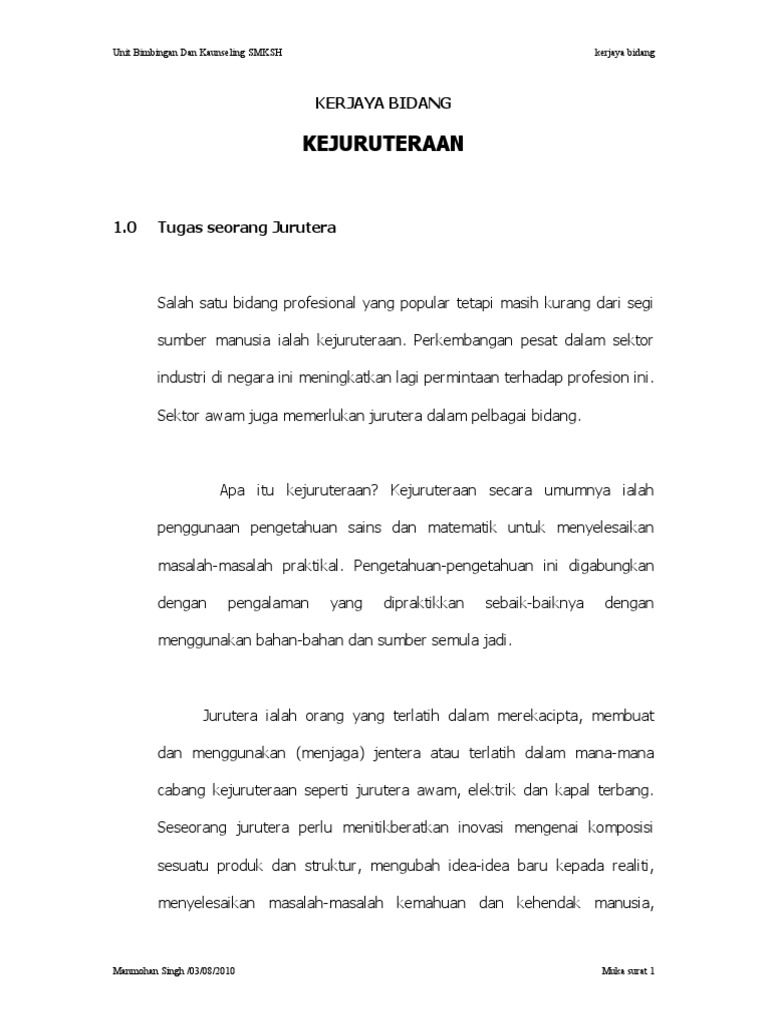 Unit Bimbingan Dan Kaunseling SMKSH

kerjaya bidang

KERJAYA BIDANG

KEJURUTERAAN

1.0 Tugas seorang Jurutera

Salah satu bidang profesional yang popular tetapi masih kurang dari segi sumber manusia ialah kejuruteraan. Perkembangan pesat dalam sektor industri di negara ini meningkatkan lagi permintaan terhadap profesion ini. Sektor awam juga memerlukan jurutera dalam pelbagai bidang.

Apa itu kejuruteraan? Kejuruteraan secara umumnya ialah penggunaan pengetahuan sains dan matematik untuk menyelesaikan masalah-masalah praktikal. Pengetahuan-pengetahuan ini digabungkan dengan pengalaman yang dipraktikkan sebaik-baiknya dengan menggunakan bahan-bahan dan sumber semula jadi.

Jurutera ialah orang yang terlatih dalam merekacipta, membuat dan menggunakan (menjaga) jentera atau terlatih dalam mana-mana cabang kejuruteraan seperti jurutera awam, elektrik dan kapal terbang. Seseorang jurutera perlu menitikberatkan inovasi mengenai komposisi sesuatu produk dan struktur, mengubah idea-idea baru kepada realiti, menyelesaikan masalah-masalah kemahuan dan kehendak manusia,

Manmohan Singh /03/08/2010

Muka surat 1